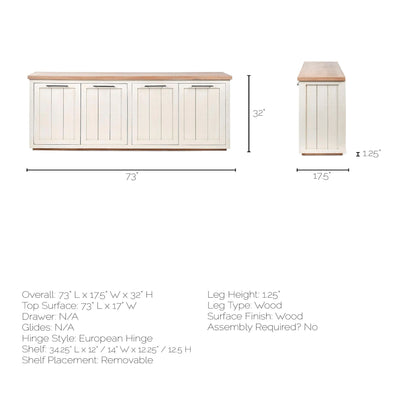 32"

1.25"

73"

17.5"

Overall: 73" L x 17.5" W x 32" H
Top Surface: 73" L x 17" W
Drawer: N/A
Glides: N/A
Hinge Style: European Hinge
Shelf: 34.25" L x 12" / 14" W x 12.25" / 12.5 H
Shelf Placement: Removable

Leg Height: 1.25"
Leg Type: Wood
Surface Finish: Wood
Assembly Required? No